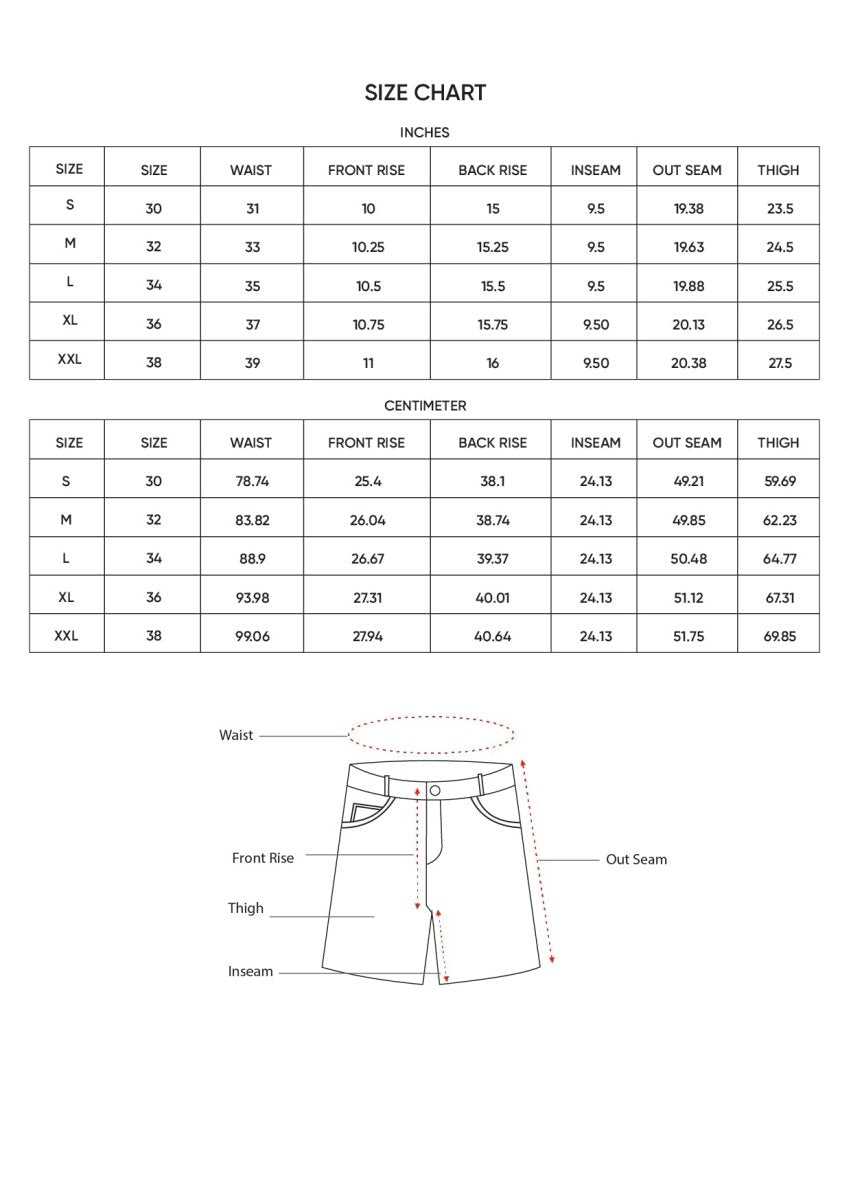 SIZE CHART

INCHES

| SIZE | SIZE | WAIST | FRONT RISE | BACK RISE | INSEAM | OUT SEAM | THIGH |
|---|---|---|---|---|---|---|---|
| S | 30 | 31 | 10 | 15 | 9.5 | 19.38 | 23.5 |
| M | 32 | 33 | 10.25 | 15.25 | 9.5 | 19.63 | 24.5 |
| L | 34 | 35 | 10.5 | 15.5 | 9.5 | 19.88 | 25.5 |
| XL | 36 | 37 | 10.75 | 15.75 | 9.50 | 20.13 | 26.5 |
| XXL | 38 | 39 | 11 | 16 | 9.50 | 20.38 | 27.5 |

CENTIMETER

| SIZE | SIZE | WAIST | FRONT RISE | BACK RISE | INSEAM | OUT SEAM | THIGH |
|---|---|---|---|---|---|---|---|
| S | 30 | 78.74 | 25.4 | 38.1 | 24.13 | 49.21 | 59.69 |
| M | 32 | 83.82 | 26.04 | 38.74 | 24.13 | 49.85 | 62.23 |
| L | 34 | 88.9 | 26.67 | 39.37 | 24.13 | 50.48 | 64.77 |
| XL | 36 | 93.98 | 27.31 | 40.01 | 24.13 | 51.12 | 67.31 |
| XXL | 38 | 99.06 | 27.94 | 40.64 | 24.13 | 51.75 | 69.85 |

Waist

Front Rise

Out Seam

Thigh

Inseam